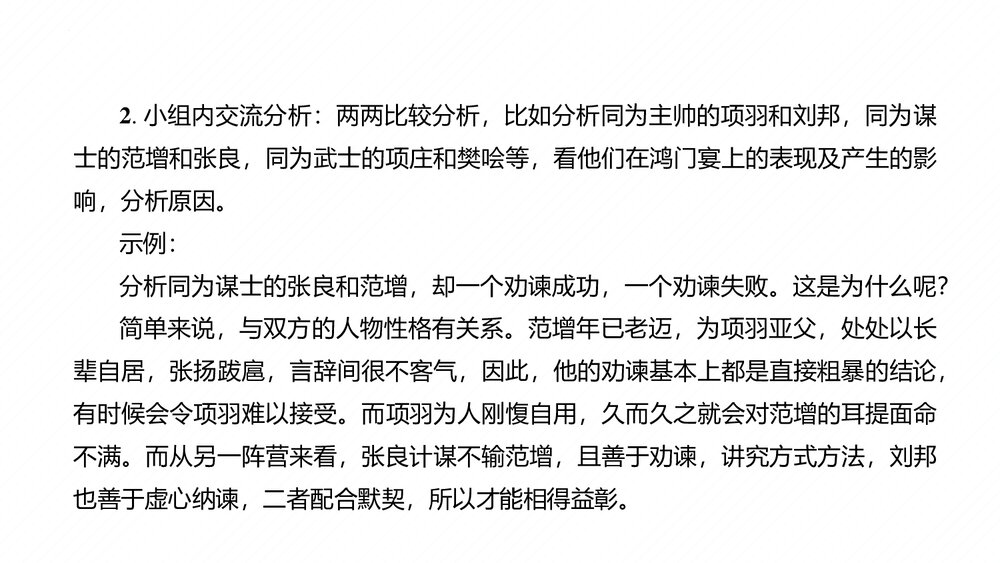 2.小组内交流分析：两两比较分析，比如分析同为主帅的项羽和刘邦，同为谋士的范增和张良，同为武士的项庄和樊哙等，看他们在鸿门宴上的表现及产生的影响，分析原因。

示例：

分析同为谋士的张良和范增，却一个劝谏成功，一个劝谏失败。这是为什么呢？

简单来说，与双方的人物性格有关系。范增年已老迈，为项羽亚父，处处以长辈自居，张扬跋扈，言辞间很不客气，因此，他的劝谏基本上都是直接粗暴的结论，有时候会令项羽难以接受。而项羽为人刚愎自用，久而久之就会对范增的耳提面命不满。而从另一阵营来看，张良计谋不输范增，且善于劝谏，讲究方式方法，刘邦也善于虚心纳谏，二者配合默契，所以才能相得益彰。